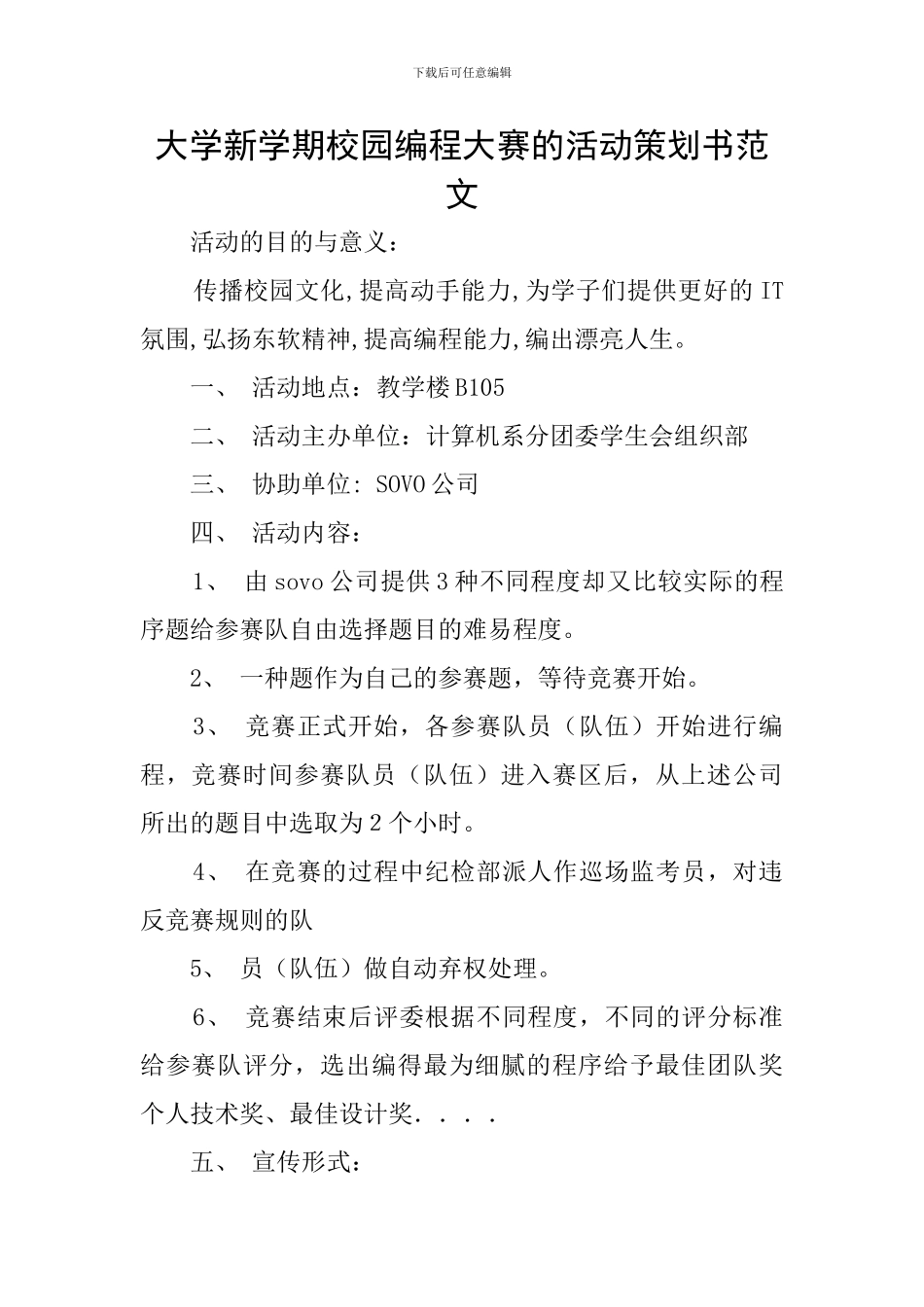 下载后可任意编辑

大学新学期校园编程大赛的活动策划书范文

活动的目的与意义：

传播校园文化,提高动手能力,为学子们提供更好的 IT 氛围,弘扬东软精神,提高编程能力,编出漂亮人生。

一、 活动地点：教学楼 B105

二、 活动主办单位：计算机系分团委学生会组织部

三、 协助单位: SOVO 公司

四、 活动内容：

1、 由 sovo 公司提供 3 种不同程度却又比较实际的程序题给参赛队自由选择题目的难易程度。

2、 一种题作为自己的参赛题，等待竞赛开始。

3、 竞赛正式开始，各参赛队员（队伍）开始进行编程，竞赛时间参赛队员（队伍）进入赛区后，从上述公司所出的题目中选取为 2 个小时。

4、 在竞赛的过程中纪检部派人作巡场监考员，对违反竞赛规则的队

5、 员（队伍）做自动弃权处理。

6、 竞赛结束后评委根据不同程度，不同的评分标准给参赛队评分，选出编得最为细腻的程序给予最佳团队奖个人技术奖、最佳设计奖. . . .

五、 宣传形式：